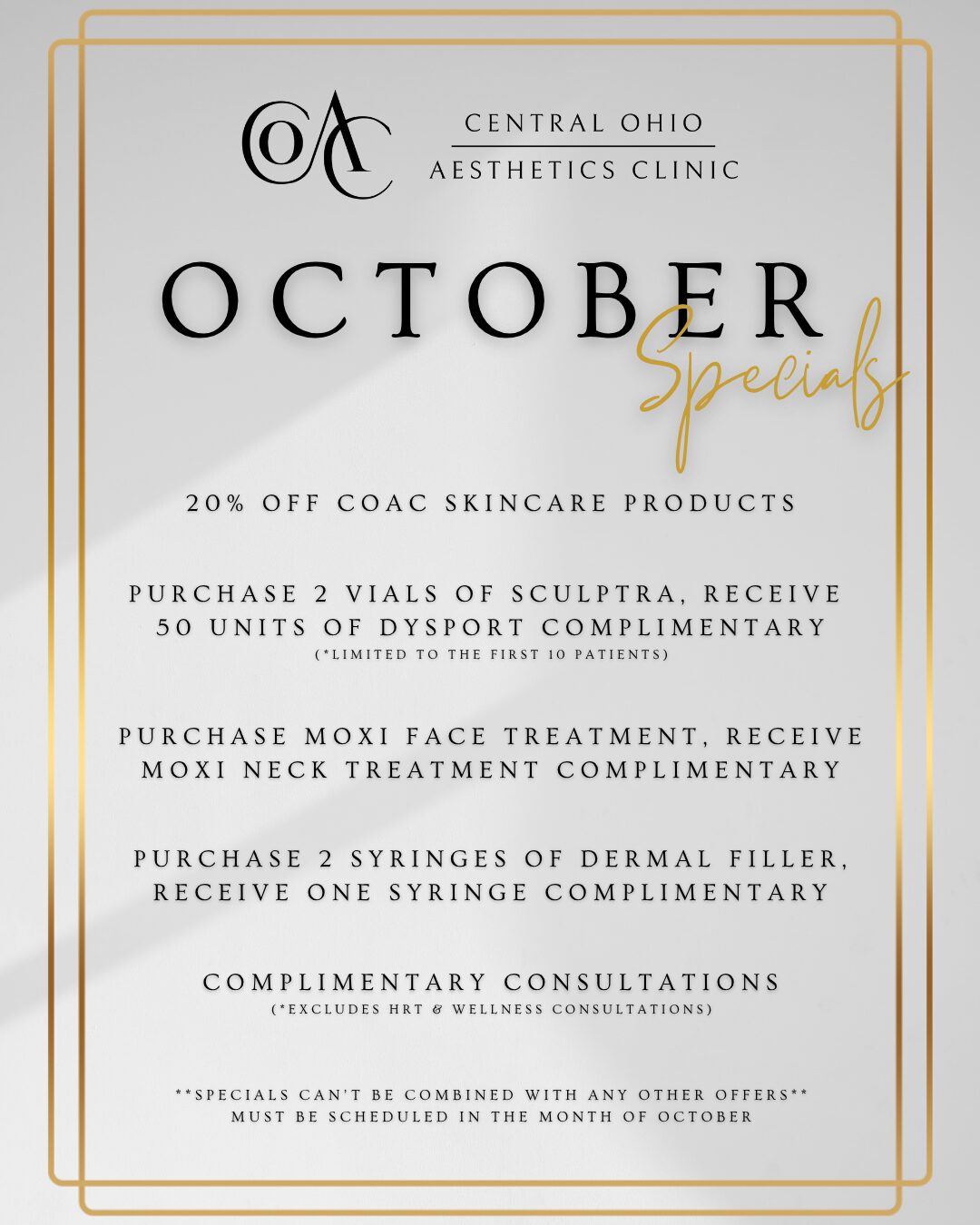 COAC

CENTRAL OHIO
AESTHETICS CLINIC

OCTOBER
Specials

20% OFF COAC SKINCARE PRODUCTS

PURCHASE 2 VIALS OF SCULPTRA, RECEIVE 50 UNITS OF DYSPORT COMPLIMENTARY
(*LIMITED TO THE FIRST 10 PATIENTS)

PURCHASE MOXI FACE TREATMENT, RECEIVE MOXI NECK TREATMENT COMPLIMENTARY

PURCHASE 2 SYRINGES OF DERMAL FILLER, RECEIVE ONE SYRINGE COMPLIMENTARY

COMPLIMENTARY CONSULTATIONS
(*EXCLUDES HRT & WELLNESS CONSULTATIONS)

**SPECIALS CAN'T BE COMBINED WITH ANY OTHER OFFERS**
MUST BE SCHEDULED IN THE MONTH OF OCTOBER